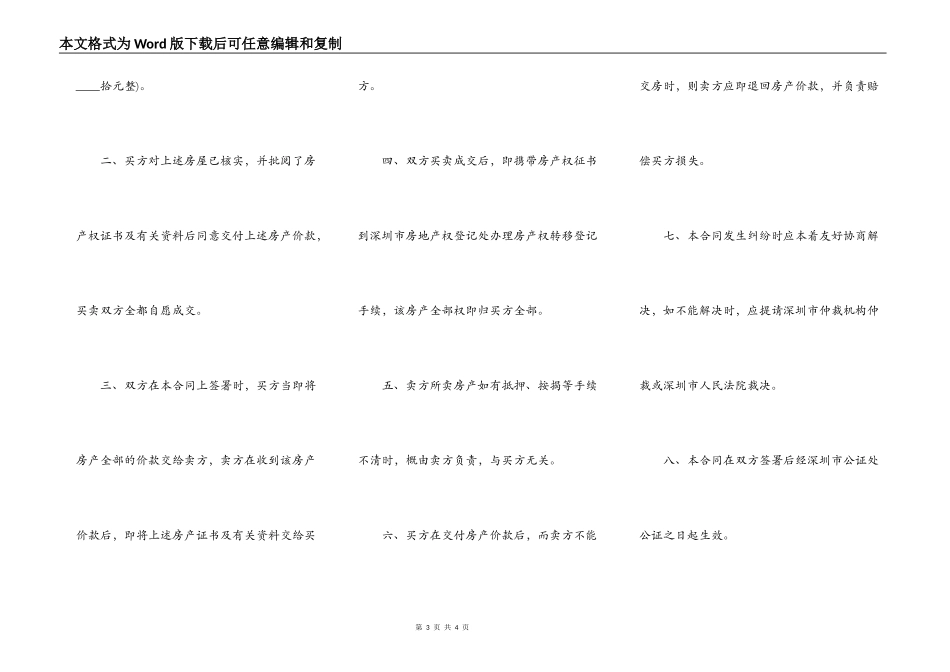 本文格式为Word版下载后可任意编辑和复制

____拾元整)。

二、买方对上述房屋已核实，并批阅了房产权证书及有关资料后同意交付上述房产价款，买卖双方全都自愿成交。

三、双方在本合同上签署时，买方当即将房产全部的价款交给卖方，卖方在收到该房产价款后，即将上述房产证书及有关资料交给买方。

四、双方买卖成交后，即携带房产权征书到深圳市房地产权登记处办理房产权转移登记手续，该房产全部权即归买方全部。

五、卖方所卖房产如有抵押、按揭等手续不清时，概由卖方负责，与买方无关。

六、买方在交付房产价款后，而卖方不能交房时，则卖方应即退回房产价款，并负责赔偿买方损失。

七、本合同发生纠纷时应本着友好协商解决，如不能解决时，应提请深圳市仲裁机构仲裁或深圳市人民法院裁决。

八、本合同在双方签署后经深圳市公证处公证之日起生效。

第 3 页 共 4 页